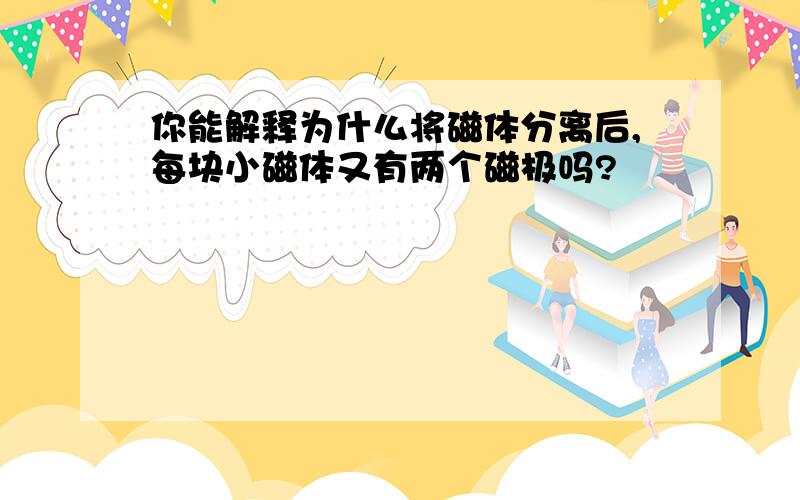 你能解释为什么将磁体分离后,每块小磁体又有两个磁极吗?